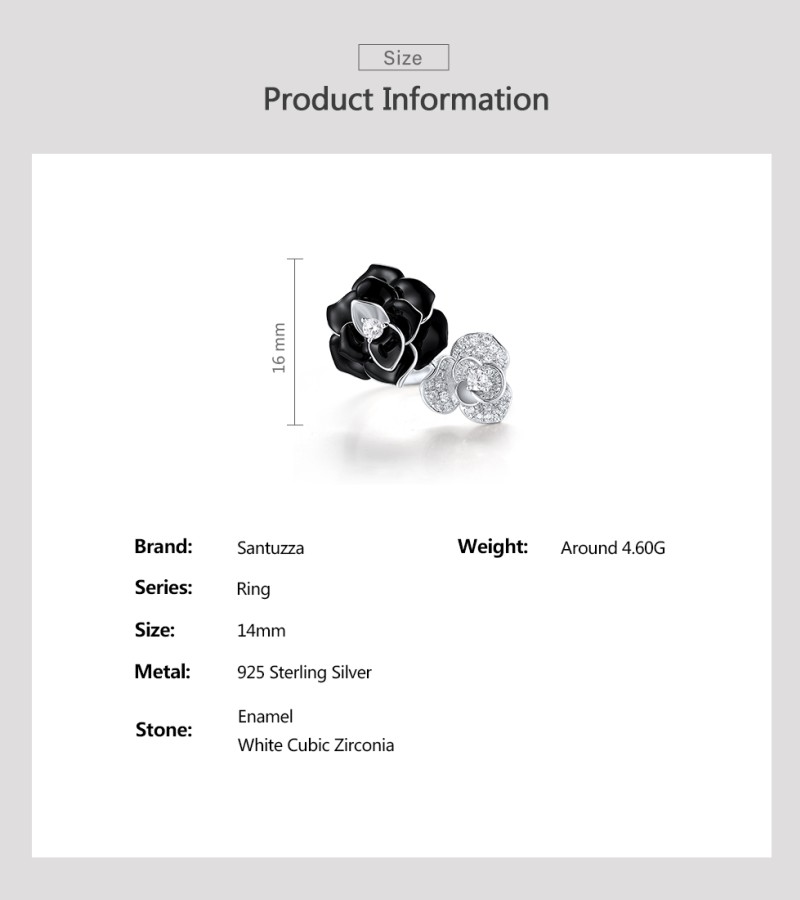 Size

Product Information

16 mm

Brand: Santuzza

Series: Ring

Size: 14mm

Metal: 925 Sterling Silver

Stone: Enamel
White Cubic Zirconia

Weight: Around 4.60G